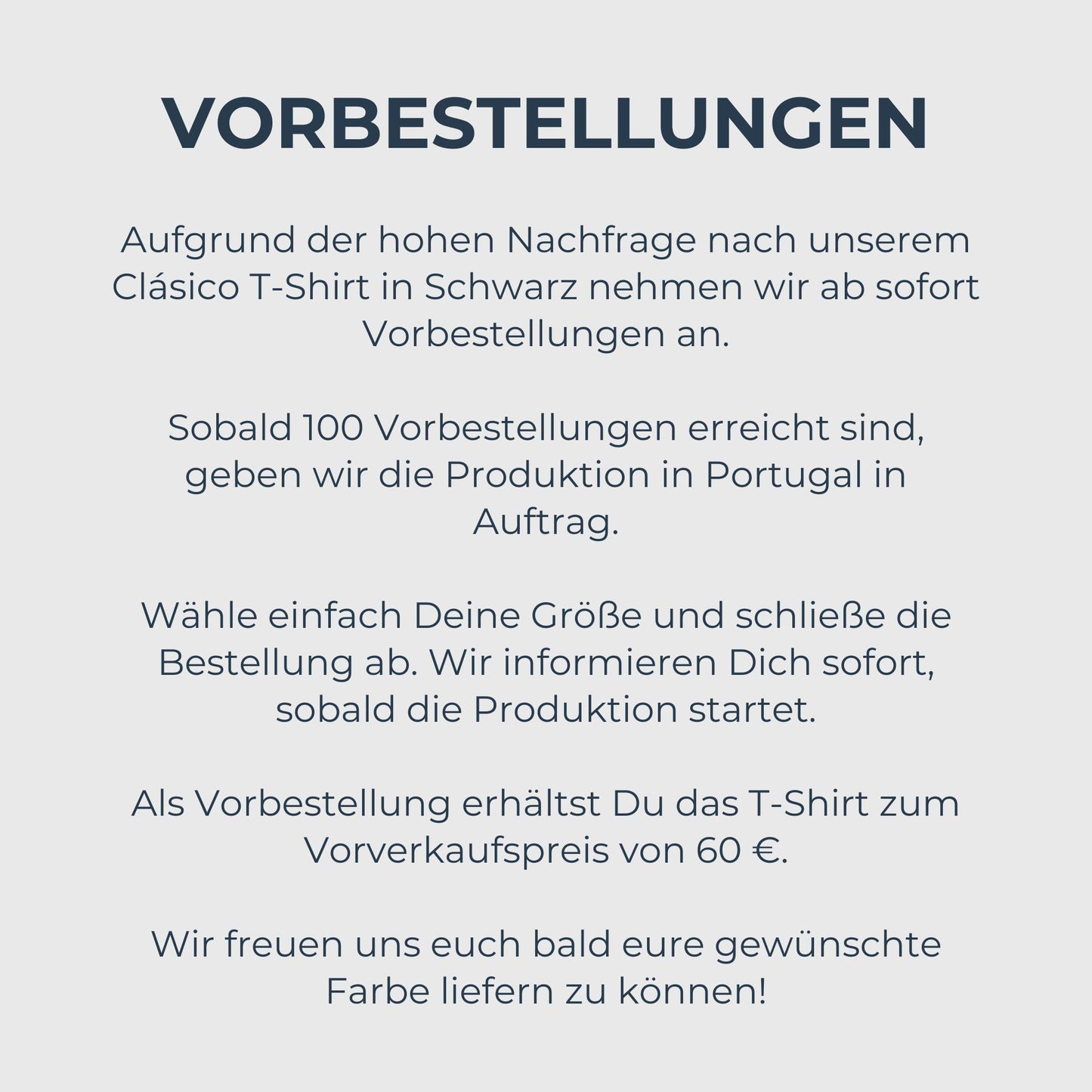 VORBESTELLUNGEN

Aufgrund der hohen Nachfrage nach unserem Clásico T-Shirt in Schwarz nehmen wir ab sofort Vorbestellungen an.

Sobald 100 Vorbestellungen erreicht sind, geben wir die Produktion in Portugal in Auftrag.

Wähle einfach Deine Größe und schließe die Bestellung ab. Wir informieren Dich sofort, sobald die Produktion startet.

Als Vorbestellung erhältst Du das T-Shirt zum Vorverkaufspreis von 60 €.

Wir freuen uns euch bald eure gewünschte Farbe liefern zu können!